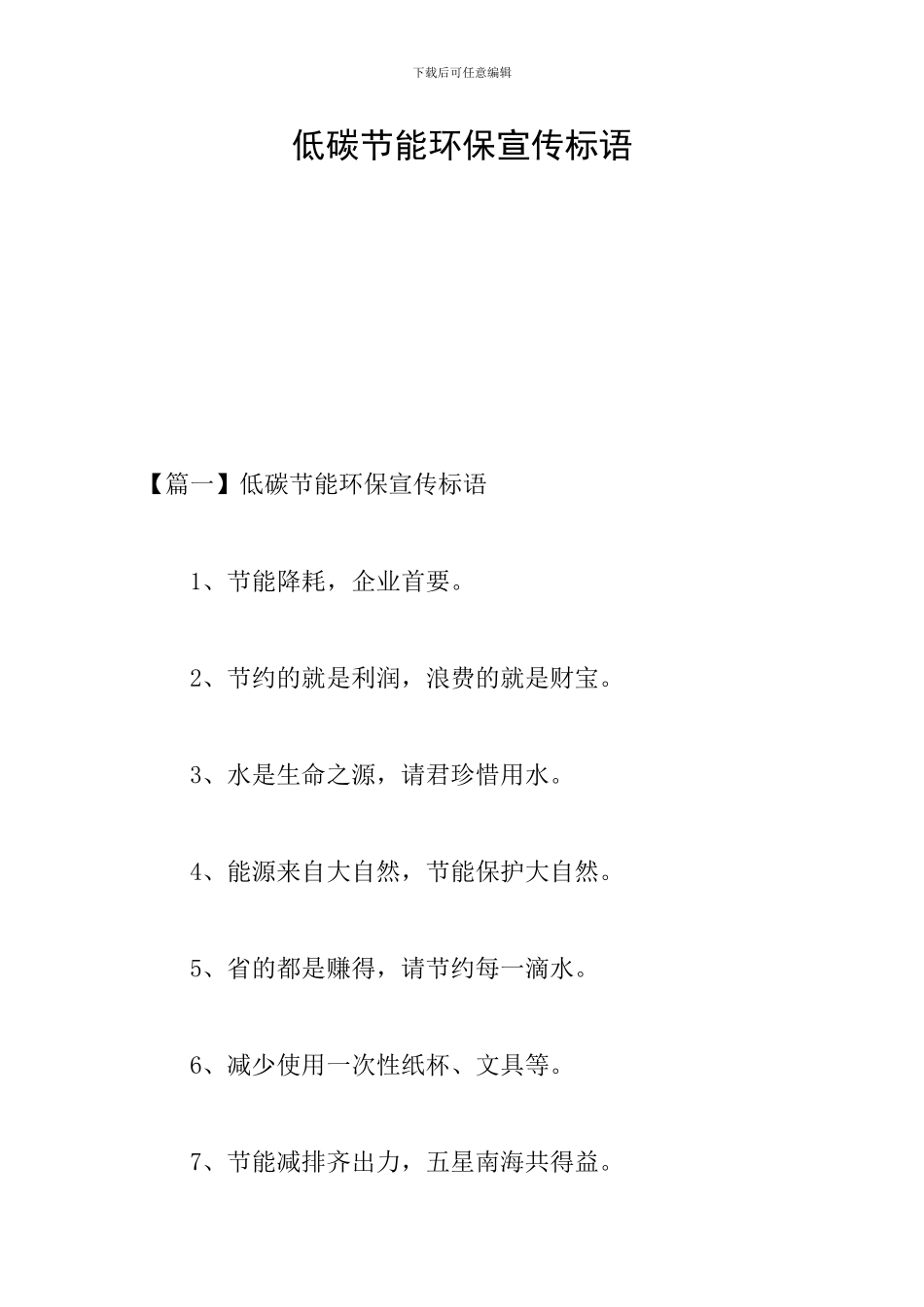 下载后可任意编辑

低碳节能环保宣传标语

【篇一】低碳节能环保宣传标语

1、节能降耗，企业首要。

2、节约的就是利润，浪费的就是财宝。

3、水是生命之源，请君珍惜用水。

4、能源来自大自然，节能保护大自然。

5、省的都是赚得，请节约每一滴水。

6、减少使用一次性纸杯、文具等。

7、节能减排齐出力，五星南海共得益。